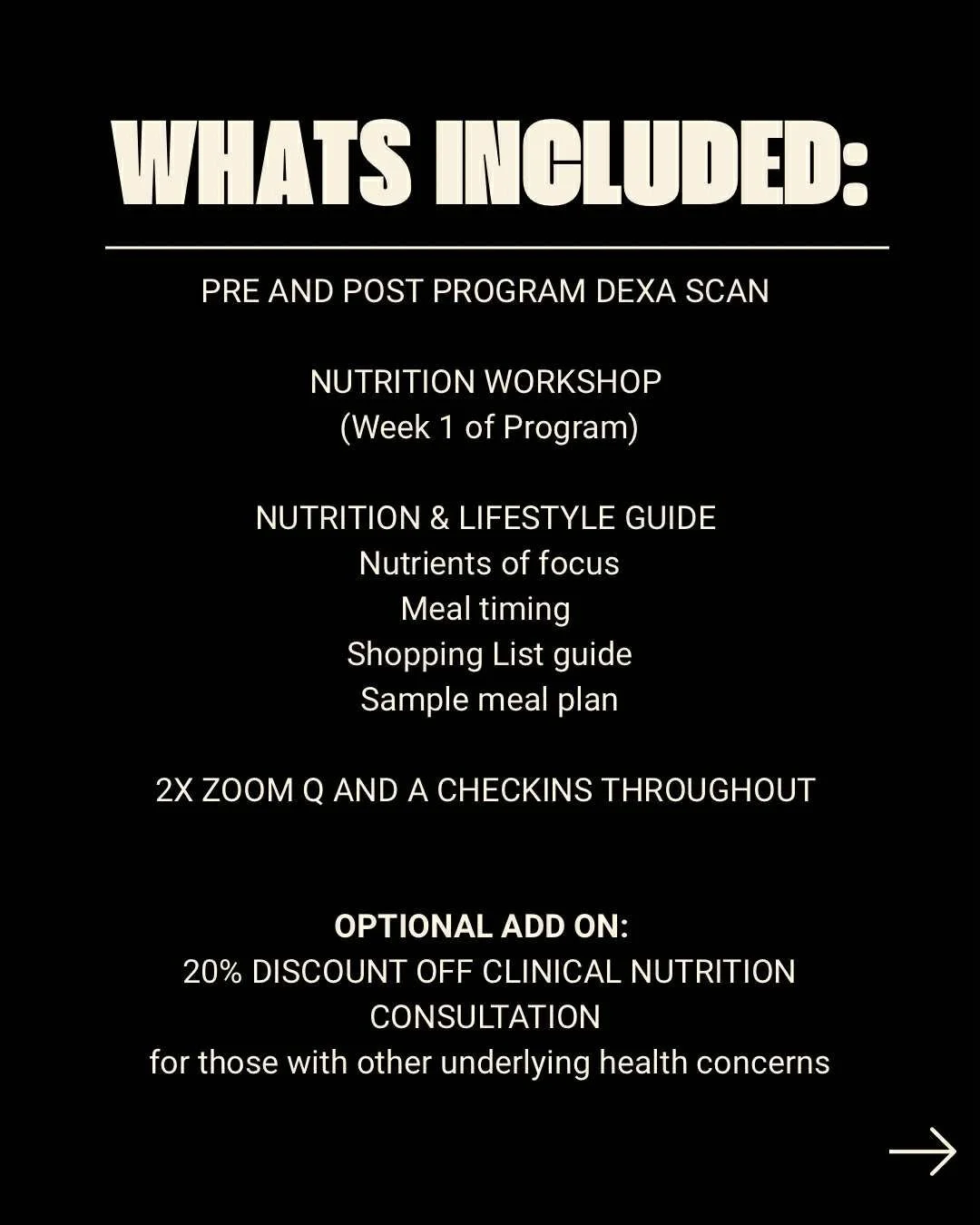 WHATS INCLUDED:

PRE AND POST PROGRAM DEXA SCAN

NUTRITION WORKSHOP
(Week 1 of Program)

NUTRITION & LIFESTYLE GUIDE
Nutrients of focus
Meal timing
Shopping List guide
Sample meal plan

2X ZOOM Q AND A CHECKINS THROUGHOUT

OPTIONAL ADD ON:
20% DISCOUNT OFF CLINICAL NUTRITION CONSULTATION
for those with other underlying health concerns